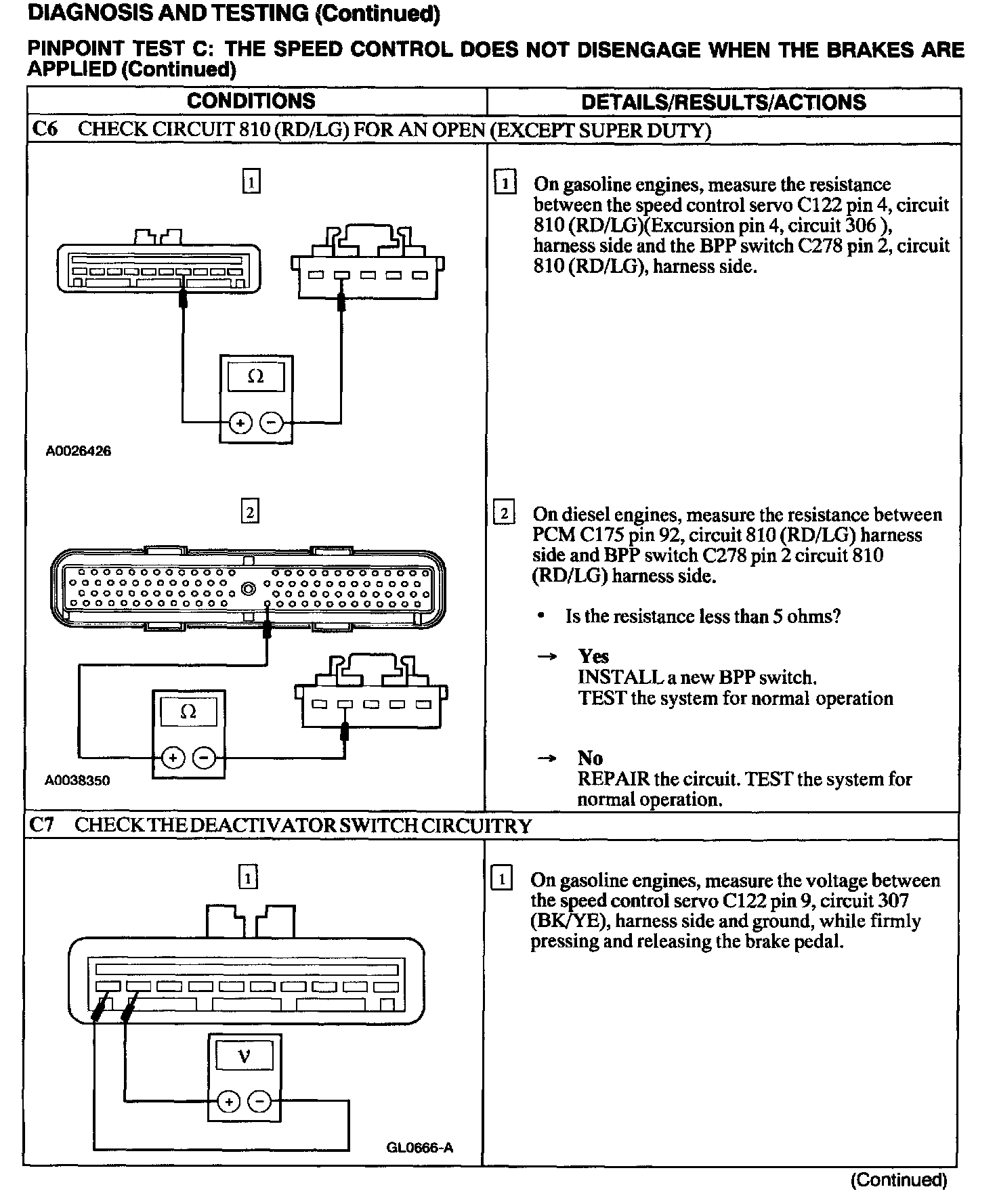 DIAGNOSIS AND TESTING (Continued)

PINPOINT TEST C: THE SPEED CONTROL DOES NOT DISENGAGE WHEN THE BRAKES ARE APPLIED (Continued)

| CONDITIONS | DETAILS/RESULTS/ACTIONS |
|---|---|
| C6 CHECK CIRCUIT 810 (RD/LG) FOR AN OPEN (EXCEPT SUPER DUTY) | |
| 1 Ω + − A0026426 | 1 On gasoline engines, measure the resistance between the speed control servo C122 pin 4, circuit 810 (RD/LG)(Excursion pin 4, circuit 306 ), harness side and the BPP switch C278 pin 2, circuit 810 (RD/LG), harness side. |
| 2 Ω + − A0038350 | 2 On diesel engines, measure the resistance between PCM C175 pin 92, circuit 810 (RD/LG) harness side and BPP switch C278 pin 2 circuit 810 (RD/LG) harness side. • Is the resistance less than 5 ohms? → Yes INSTALL a new BPP switch. TEST the system for normal operation → No REPAIR the circuit. TEST the system for normal operation. |
| C7 CHECK THE DEACTIVATOR SWITCH CIRCUITRY | |
| 1 V + − GL0666-A | 1 On gasoline engines, measure the voltage between the speed control servo C122 pin 9, circuit 307 (BK/YE), harness side and ground, while firmly pressing and releasing the brake pedal. |

(Continued)